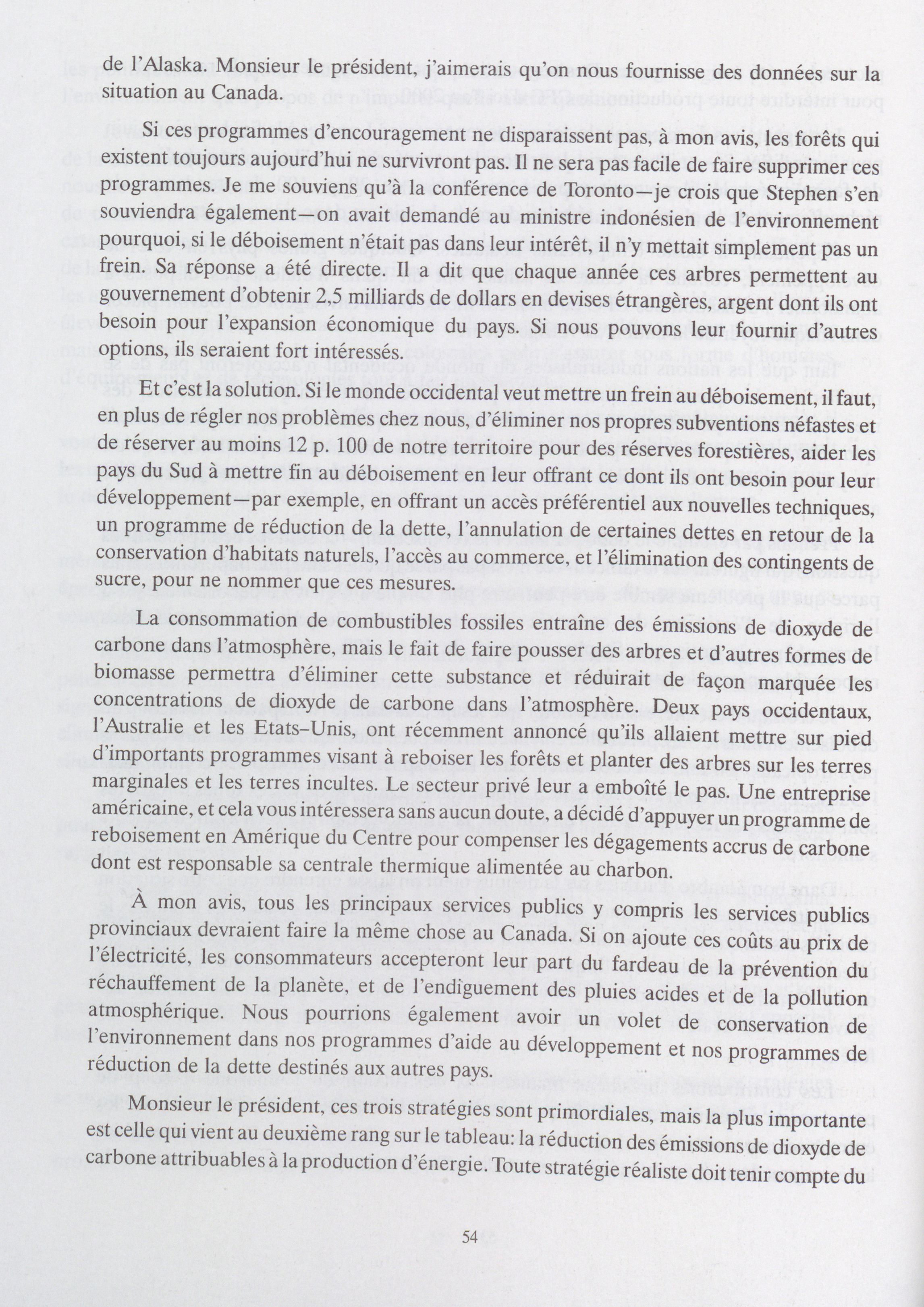 de l'Alaska. Monsieur le président, j'aimerais qu'on nous fournisse des données sur la situation au Canada.

Si ces programmes d'encouragement ne disparaissent pas, à mon avis, les forêts qui existent toujours aujourd'hui ne survivront pas. Il ne sera pas facile de faire supprimer ces programmes. Je me souviens qu'à la conférence de Toronto—je crois que Stephen s'en souviendra également—on avait demandé au ministre indonésien de l'environnement pourquoi, si le déboisement n'était pas dans leur intérêt, il n'y mettait simplement pas un frein. Sa réponse a été directe. Il a dit que chaque année ces arbres permettent au gouvernement d'obtenir 2,5 milliards de dollars en devises étrangères, argent dont ils ont besoin pour l'expansion économique du pays. Si nous pouvons leur fournir d'autres options, ils seraient fort intéressés.

Et c'est la solution. Si le monde occidental veut mettre un frein au déboisement, il faut, en plus de régler nos problèmes chez nous, d'éliminer nos propres subventions néfastes et de réserver au moins 12 p. 100 de notre territoire pour des réserves forestières, aider les pays du Sud à mettre fin au déboisement en leur offrant ce dont ils ont besoin pour leur développement—par exemple, en offrant un accès préférentiel aux nouvelles techniques, un programme de réduction de la dette, l'annulation de certaines dettes en retour de la conservation d'habitats naturels, l'accès au commerce, et l'élimination des contingents de sucre, pour ne nommer que ces mesures.

La consommation de combustibles fossiles entraîne des émissions de dioxyde de carbone dans l'atmosphère, mais le fait de faire pousser des arbres et d'autres formes de biomasse permettra d'éliminer cette substance et réduirait de façon marquée les concentrations de dioxyde de carbone dans l'atmosphère. Deux pays occidentaux, l'Australie et les Etats-Unis, ont récemment annoncé qu'ils allaient mettre sur pied d'importants programmes visant à reboiser les forêts et planter des arbres sur les terres marginales et les terres incultes. Le secteur privé leur a emboîté le pas. Une entreprise américaine, et cela vous intéressera sans aucun doute, a décidé d'appuyer un programme de reboisement en Amérique du Centre pour compenser les dégagements accrus de carbone dont est responsable sa centrale thermique alimentée au charbon.

À mon avis, tous les principaux services publics y compris les services publics provinciaux devraient faire la même chose au Canada. Si on ajoute ces coûts au prix de l'électricité, les consommateurs accepteront leur part du fardeau de la prévention du réchauffement de la planète, et de l'endiguement des pluies acides et de la pollution atmosphérique. Nous pourrions également avoir un volet de conservation de l'environnement dans nos programmes d'aide au développement et nos programmes de réduction de la dette destinés aux autres pays.

Monsieur le président, ces trois stratégies sont primordiales, mais la plus importante est celle qui vient au deuxième rang sur le tableau: la réduction des émissions de dioxyde de carbone attribuables à la production d'énergie. Toute stratégie réaliste doit tenir compte du

54